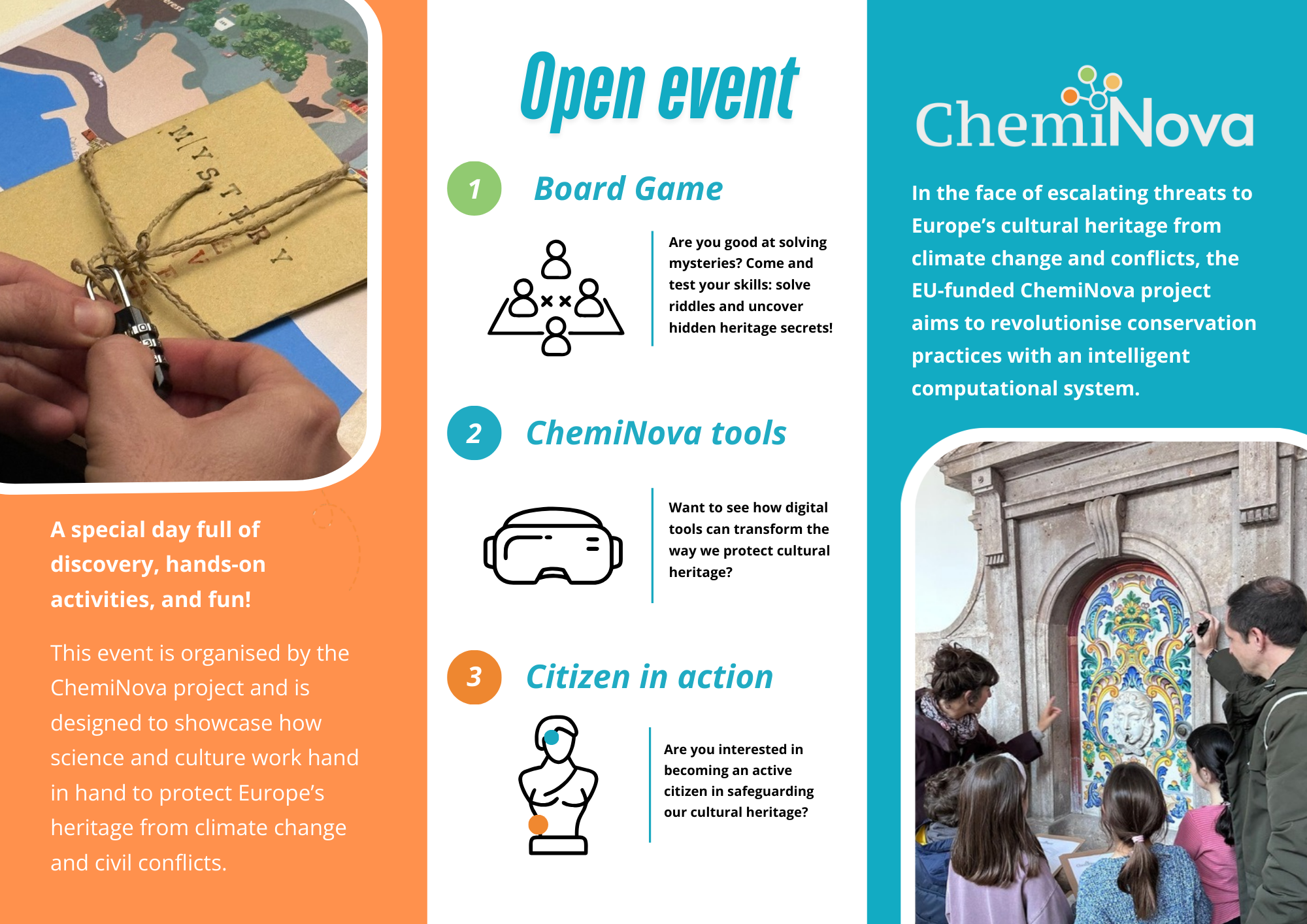 MYSTERY

A special day full of discovery, hands-on activities, and fun!

This event is organised by the ChemiNova project and is designed to showcase how science and culture work hand in hand to protect Europe's heritage from climate change and civil conflicts.

Open event

1 Board Game

Are you good at solving mysteries? Come and test your skills: solve riddles and uncover hidden heritage secrets!

2 ChemiNova tools

Want to see how digital tools can transform the way we protect cultural heritage?

3 Citizen in action

Are you interested in becoming an active citizen in safeguarding our cultural heritage?

ChemiNova

In the face of escalating threats to Europe's cultural heritage from climate change and conflicts, the EU-funded ChemiNova project aims to revolutionise conservation practices with an intelligent computational system.